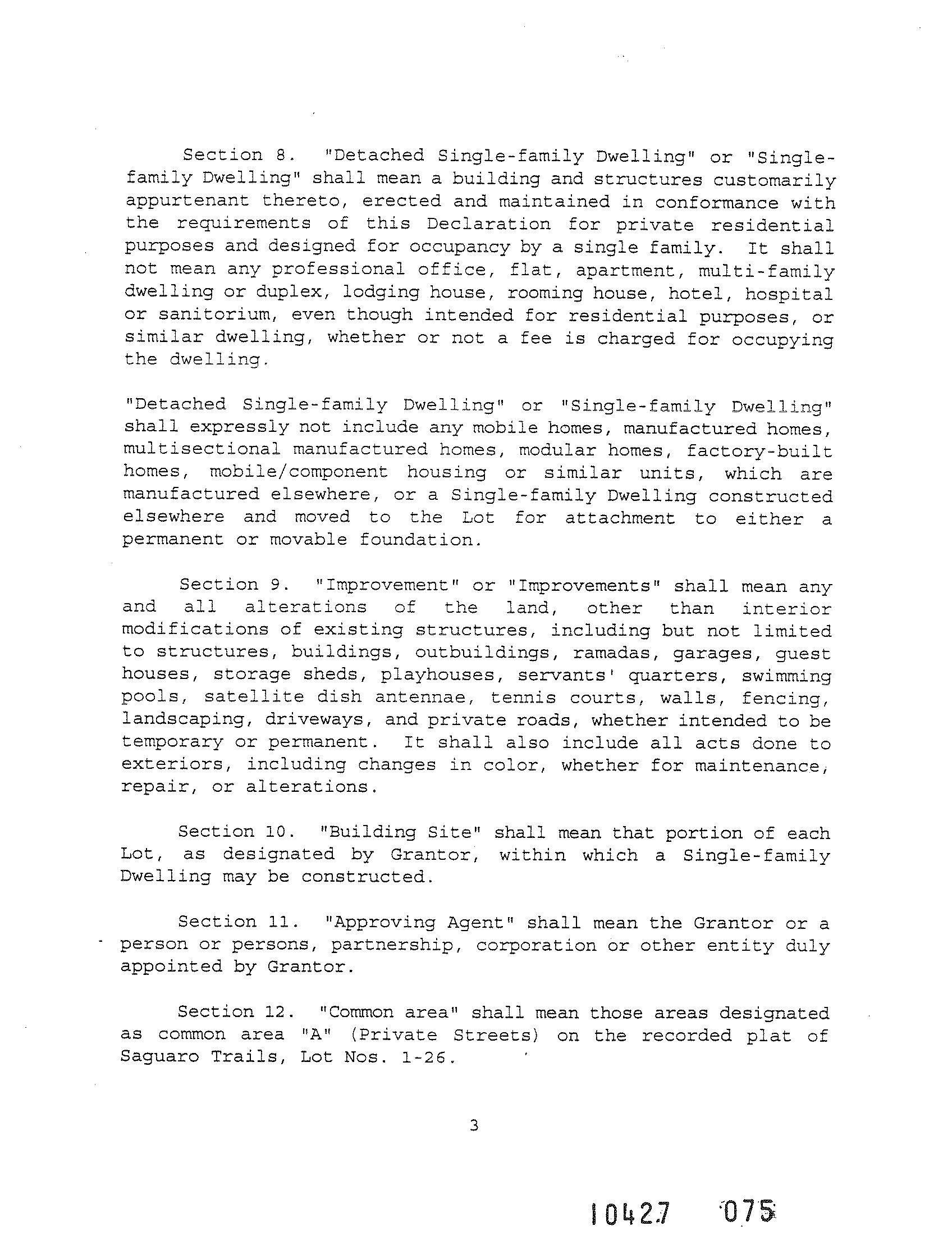 Section 8. "Detached Single-family Dwelling" or "Single-family Dwelling" shall mean a building and structures customarily appurtenant thereto, erected and maintained in conformance with the requirements of this Declaration for private residential purposes and designed for occupancy by a single family. It shall not mean any professional office, flat, apartment, multi-family dwelling or duplex, lodging house, rooming house, hotel, hospital or sanitorium, even though intended for residential purposes, or similar dwelling, whether or not a fee is charged for occupying the dwelling.

"Detached Single-family Dwelling" or "Single-family Dwelling" shall expressly not include any mobile homes, manufactured homes, multisectional manufactured homes, modular homes, factory-built homes, mobile/component housing or similar units, which are manufactured elsewhere, or a Single-family Dwelling constructed elsewhere and moved to the Lot for attachment to either a permanent or movable foundation.

Section 9. "Improvement" or "Improvements" shall mean any and all alterations of the land, other than interior modifications of existing structures, including but not limited to structures, buildings, outbuildings, ramadas, garages, guest houses, storage sheds, playhouses, servants' quarters, swimming pools, satellite dish antennae, tennis courts, walls, fencing, landscaping, driveways, and private roads, whether intended to be temporary or permanent. It shall also include all acts done to exteriors, including changes in color, whether for maintenance, repair, or alterations.

Section 10. "Building Site" shall mean that portion of each Lot, as designated by Grantor, within which a Single-family Dwelling may be constructed.

Section 11. "Approving Agent" shall mean the Grantor or a person or persons, partnership, corporation or other entity duly appointed by Grantor.

Section 12. "Common area" shall mean those areas designated as common area "A" (Private Streets) on the recorded plat of Saguaro Trails, Lot Nos. 1-26.

3

10427 075